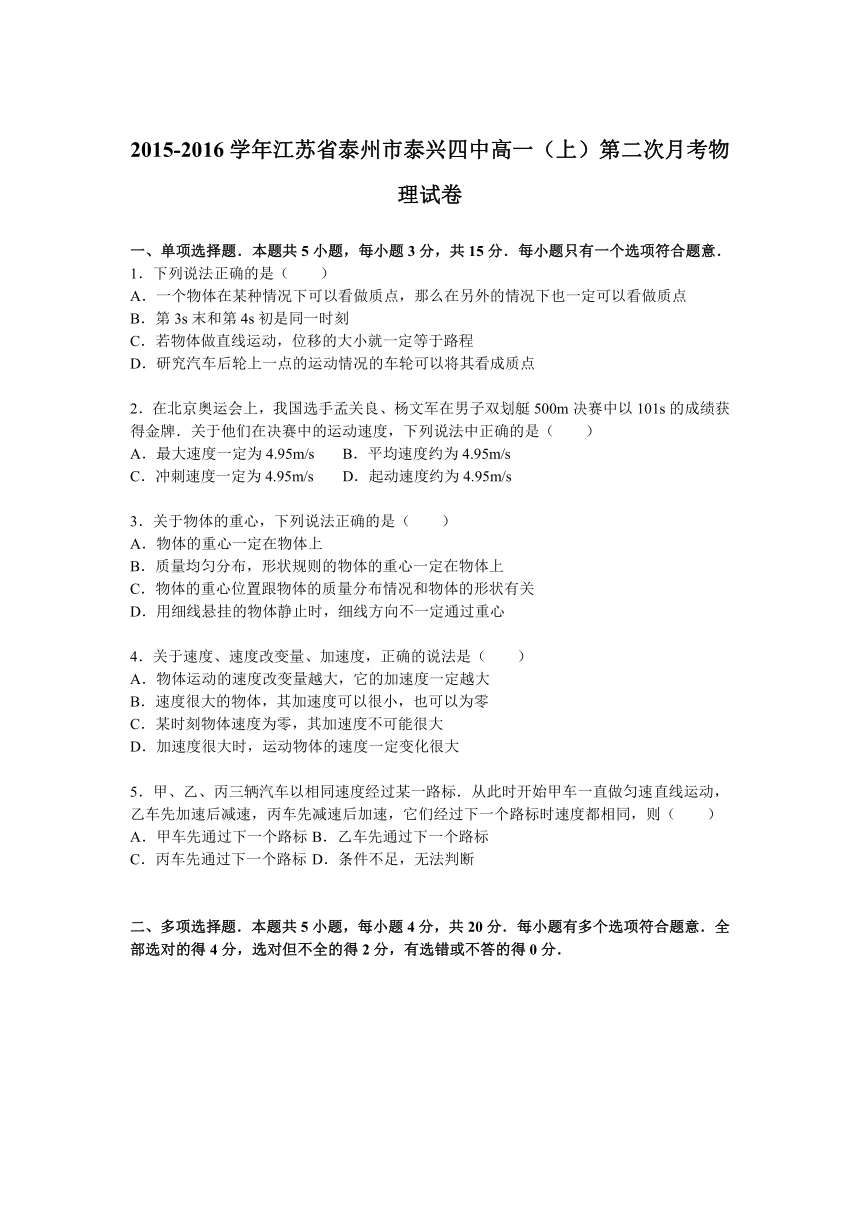 2015-2016 学年江苏省泰州市泰兴四中高一（上）第二次月考物理试卷

一、单项选择题．本题共 5 小题，每小题 3 分，共 15 分．每小题只有一个选项符合题意．
1．下列说法正确的是（　　）
A．一个物体在某种情况下可以看做质点，那么在另外的情况下也一定可以看做质点
B．第 3s 末和第 4s 初是同一时刻
C．若物体做直线运动，位移的大小就一定等于路程
D．研究汽车后轮上一点的运动情况的车轮可以将其看成质点

2．在北京奥运会上，我国选手孟关良、杨文军在男子双划艇 500m 决赛中以 101s 的成绩获得金牌．关于他们在决赛中的运动速度，下列说法中正确的是（　　）
A．最大速度一定为 4.95m/s　　B．平均速度约为 4.95m/s
C．冲刺速度一定为 4.95m/s　　D．起动速度约为 4.95m/s

3．关于物体的重心，下列说法正确的是（　　）
A．物体的重心一定在物体上
B．质量均匀分布，形状规则的物体的重心一定在物体上
C．物体的重心位置跟物体的质量分布情况和物体的形状有关
D．用细线悬挂的物体静止时，细线方向不一定通过重心

4．关于速度、速度改变量、加速度，正确的说法是（　　）
A．物体运动的速度改变量越大，它的加速度一定越大
B．速度很大的物体，其加速度可以很小，也可以为零
C．某时刻物体速度为零，其加速度不可能很大
D．加速度很大时，运动物体的速度一定变化很大

5．甲、乙、丙三辆汽车以相同速度经过某一路标．从此时开始甲车一直做匀速直线运动，乙车先加速后减速，丙车先减速后加速，它们经过下一个路标时速度都相同，则（　　）
A．甲车先通过下一个路标 B．乙车先通过下一个路标
C．丙车先通过下一个路标 D．条件不足，无法判断

二、多项选择题．本题共 5 小题，每小题 4 分，共 20 分．每小题有多个选项符合题意．全部选对的得 4 分，选对但不全的得 2 分，有选错或不答的得 0 分．